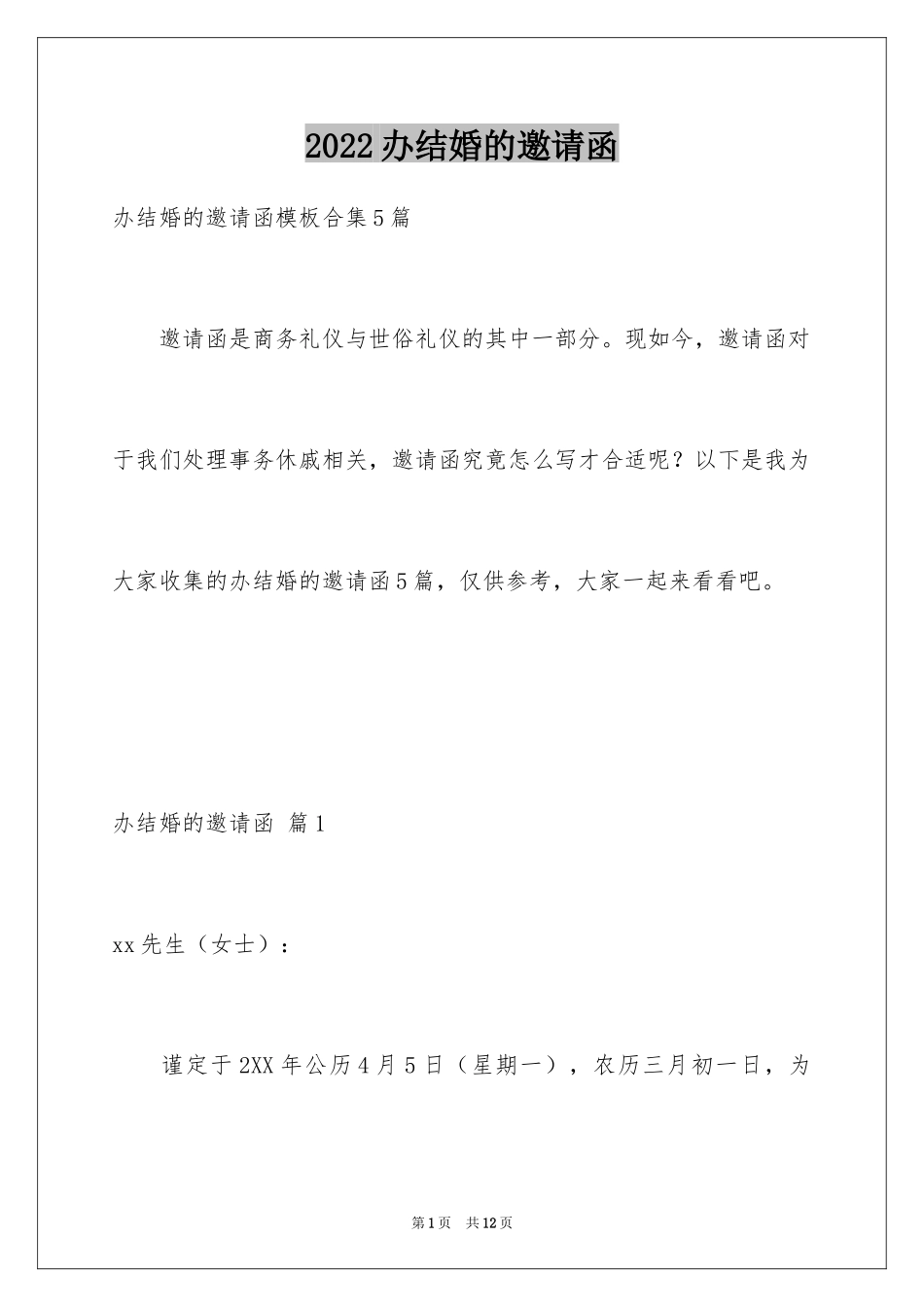 2022办结婚的邀请函

办结婚的邀请函模板合集5篇

邀请函是商务礼仪与世俗礼仪的其中一部分。现如今，邀请函对于我们处理事务休戚相关，邀请函究竟怎么写才合适呢？以下是我为大家收集的办结婚的邀请函5篇，仅供参考，大家一起来看看吧。

办结婚的邀请函 篇1

xx先生（女士）：

谨定于2XX年公历4月5日（星期一），农历三月初一日，为

第1页 共12页